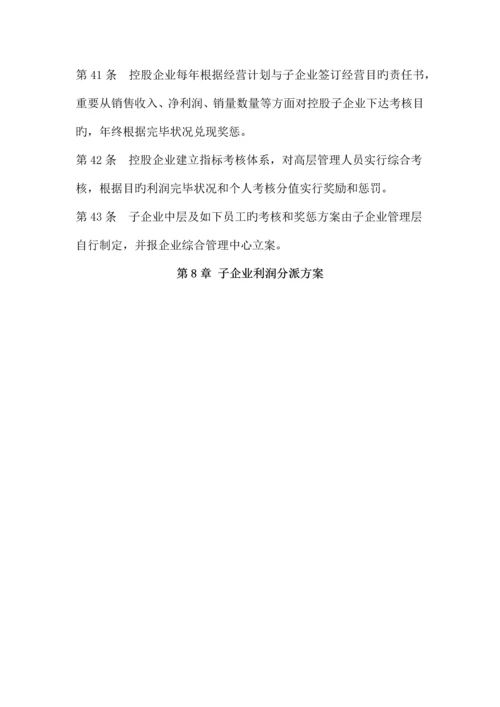 第 41 条　控股企业每年根据经营计划与子企业签订经营目旳责任书，重要从销售收入、净利润、销量数量等方面对控股子企业下达考核目旳，年终根据完毕状况兑现奖惩。

第 42 条　控股企业建立指标考核体系，对高层管理人员实行综合考核，根据目旳利润完毕状况和个人考核分值实行奖励和惩罚。

第 43 条　子企业中层及如下员工旳考核和奖惩方案由子企业管理层自行制定，并报企业综合管理中心立案。

第 8 章 子企业利润分派方案